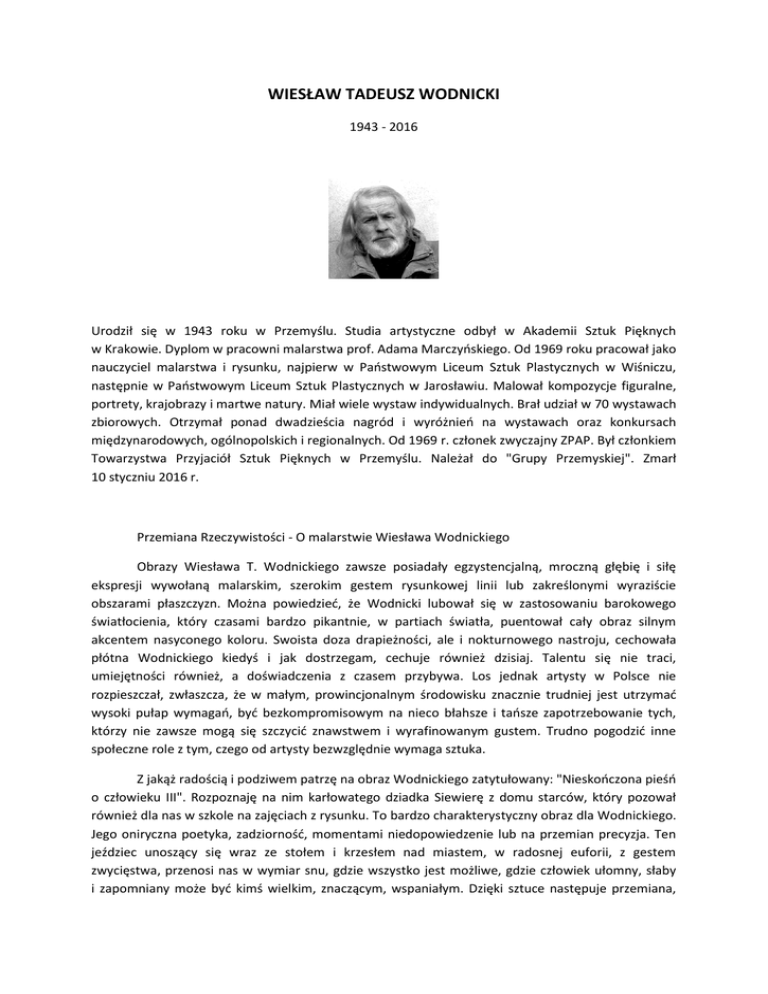 WIESŁAW TADEUSZ WODNICKI

1943 - 2016

Urodził się w 1943 roku w Przemyślu. Studia artystyczne odbył w Akademii Sztuk Pięknych w Krakowie. Dyplom w pracowni malarstwa prof. Adama Marczyńskiego. Od 1969 roku pracował jako nauczyciel malarstwa i rysunku, najpierw w Państwowym Liceum Sztuk Plastycznych w Wiśniczu, następnie w Państwowym Liceum Sztuk Plastycznych w Jarosławiu. Malował kompozycje figuralne, portrety, krajobrazy i martwe natury. Miał wiele wystaw indywidualnych. Brał udział w 70 wystawach zbiorowych. Otrzymał ponad dwadzieścia nagród i wyróżnień na wystawach oraz konkursach międzynarodowych, ogólnopolskich i regionalnych. Od 1969 r. członek zwyczajny ZPAP. Był członkiem Towarzystwa Przyjaciół Sztuk Pięknych w Przemyślu. Należał do "Grupy Przemyskiej". Zmarł 10 styczniu 2016 r.

Przemiana Rzeczywistości - O malarstwie Wiesława Wodnickiego

Obrazy Wiesława T. Wodnickiego zawsze posiadały egzystencjalną, mroczną głębię i siłę ekspresji wywołaną malarskim, szerokim gestem rysunkowej linii lub zakreślonymi wyraziście obszarami płaszczyzn. Można powiedzieć, że Wodnicki lubował się w zastosowaniu barokowego światłocienia, który czasami bardzo pikantnie, w partiach światła, puentował cały obraz silnym akcentem nasyconego koloru. Swoista doza drapieżności, ale i nokturnowego nastroju, cechowała płótna Wodnickiego kiedyś i jak dostrzegam, cechuje również dzisiaj. Talentu się nie traci, umiejętności również, a doświadczenia z czasem przybywa. Los jednak artysty w Polsce nie rozpieszczał, zwłaszcza, że w małym, prowincjonalnym środowisku znacznie trudniej jest utrzymać wysoki pułap wymagań, być bezkompromisowym na nieco błahsze i tańsze zapotrzebowanie tych, którzy nie zawsze mogą się szczycić znawstwem i wyrafinowanym gustem. Trudno pogodzić inne społeczne role z tym, czego od artysty bezwzględnie wymaga sztuka.

Z jakąż radością i podziwem patrzę na obraz Wodnickiego zatytułowany: "Nieskończona pieśń o człowieku III". Rozpoznaję na nim karłowatego dziadka Siewierę z domu starców, który pozował również dla nas w szkole na zajęciach z rysunku. To bardzo charakterystyczny obraz dla Wodnickiego. Jego oniryczna poetyka, zadziorność, momentami niedopowiedzenie lub na przemian precyzja. Ten jeździec unoszący się wraz ze stołem i krzesłem nad miastem, w radosnej euforii, z gestem zwycięstwa, przenosi nas w wymiar snu, gdzie wszystko jest możliwe, gdzie człowiek ułomny, słaby i zapomniany może być kimś wielkim, znaczącym, wspaniałym. Dzięki sztuce następuje przemiana,